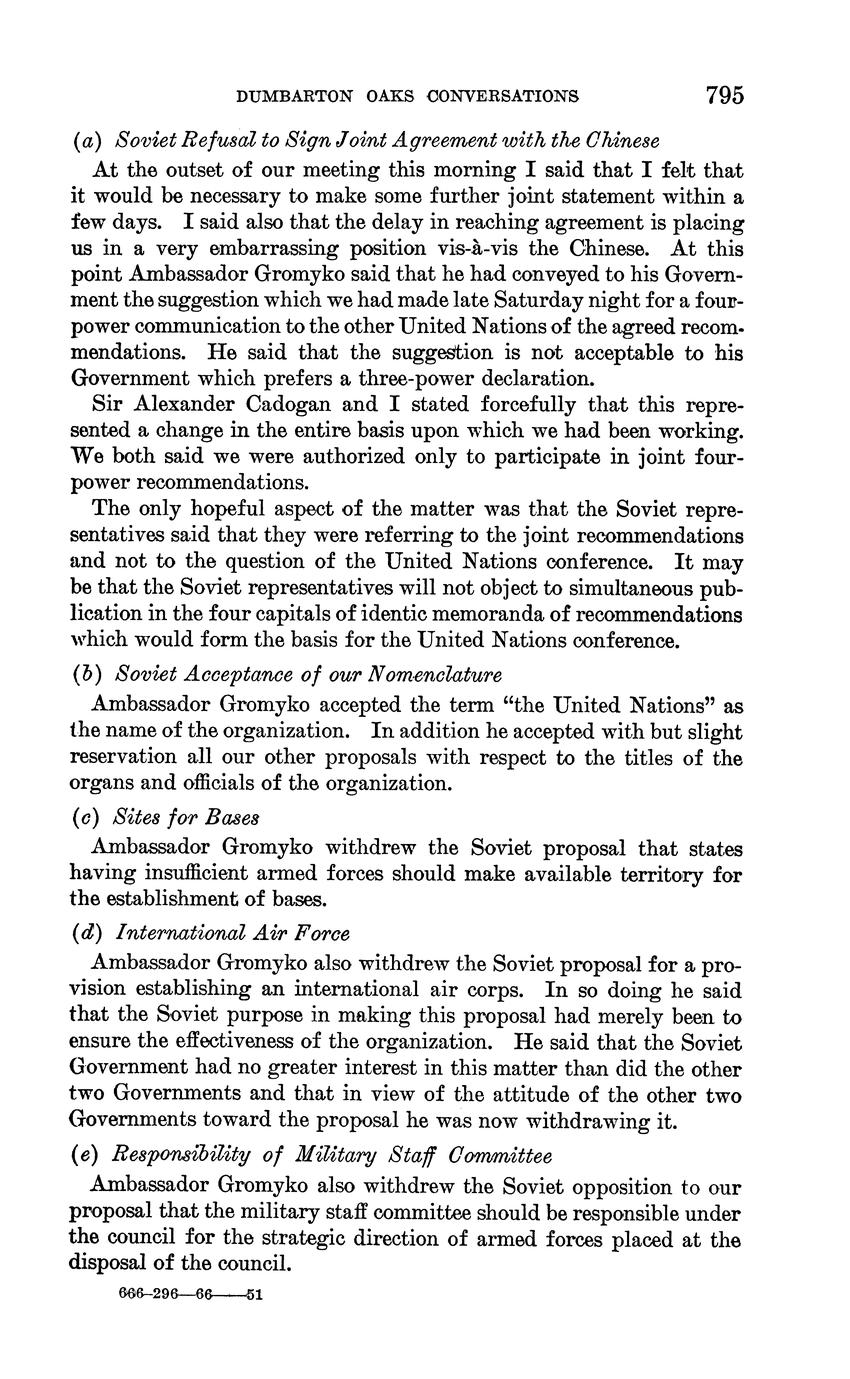 DUMBARTON OAKS CONVERSATIONS 795

(a) Soviet Refusal to Sign Joint Agreement with the Chinese

At the outset of our meeting this morning I said that I felt that it would be necessary to make some further joint statement within a few days. I said also that the delay in reaching agreement is placing us in a very embarrassing position vis-à-vis the Chinese. At this point Ambassador Gromyko said that he had conveyed to his Government the suggestion which we had made late Saturday night for a four-power communication to the other United Nations of the agreed recommendations. He said that the suggestion is not acceptable to his Government which prefers a three-power declaration.

Sir Alexander Cadogan and I stated forcefully that this represented a change in the entire basis upon which we had been working. We both said we were authorized only to participate in joint four-power recommendations.

The only hopeful aspect of the matter was that the Soviet representatives said that they were referring to the joint recommendations and not to the question of the United Nations conference. It may be that the Soviet representatives will not object to simultaneous publication in the four capitals of identic memoranda of recommendations which would form the basis for the United Nations conference.

(b) Soviet Acceptance of our Nomenclature

Ambassador Gromyko accepted the term "the United Nations" as the name of the organization. In addition he accepted with but slight reservation all our other proposals with respect to the titles of the organs and officials of the organization.

(c) Sites for Bases

Ambassador Gromyko withdrew the Soviet proposal that states having insufficient armed forces should make available territory for the establishment of bases.

(d) International Air Force

Ambassador Gromyko also withdrew the Soviet proposal for a provision establishing an international air corps. In so doing he said that the Soviet purpose in making this proposal had merely been to ensure the effectiveness of the organization. He said that the Soviet Government had no greater interest in this matter than did the other two Governments and that in view of the attitude of the other two Governments toward the proposal he was now withdrawing it.

(e) Responsibility of Military Staff Committee

Ambassador Gromyko also withdrew the Soviet opposition to our proposal that the military staff committee should be responsible under the council for the strategic direction of armed forces placed at the disposal of the council.

666-296—66——51